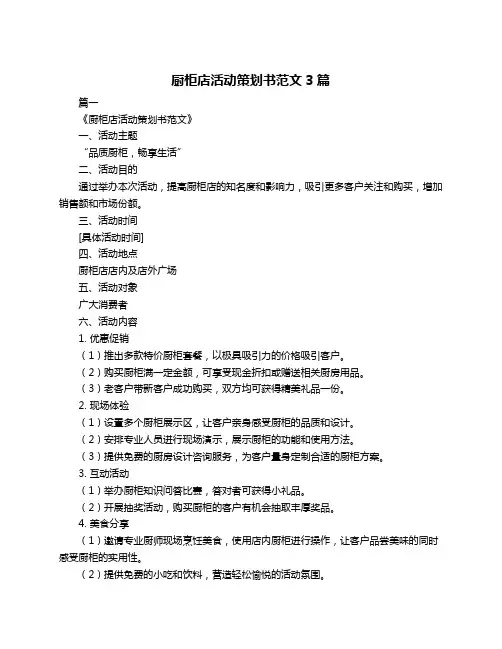 厨柜店活动策划书范文 3 篇

篇一

《厨柜店活动策划书范文》

一、活动主题

“品质厨柜，畅享生活”

二、活动目的

通过举办本次活动，提高厨柜店的知名度和影响力，吸引更多客户关注和购买，增加销售额和市场份额。

三、活动时间

[具体活动时间]

四、活动地点

厨柜店店内及店外广场

五、活动对象

广大消费者

六、活动内容

1. 优惠促销

（1）推出多款特价厨柜套餐，以极具吸引力的价格吸引客户。

（2）购买厨柜满一定金额，可享受现金折扣或赠送相关厨房用品。

（3）老客户带新客户成功购买，双方均可获得精美礼品一份。

2. 现场体验

（1）设置多个厨柜展示区，让客户亲身感受厨柜的品质和设计。

（2）安排专业人员进行现场演示，展示厨柜的功能和使用方法。

（3）提供免费的厨房设计咨询服务，为客户量身定制合适的厨柜方案。

3. 互动活动

（1）举办厨柜知识问答比赛，答对者可获得小礼品。

（2）开展抽奖活动，购买厨柜的客户有机会抽取丰厚奖品。

4. 美食分享

（1）邀请专业厨师现场烹饪美食，使用店内厨柜进行操作，让客户品尝美味的同时感受厨柜的实用性。

（2）提供免费的小吃和饮料，营造轻松愉悦的活动氛围。